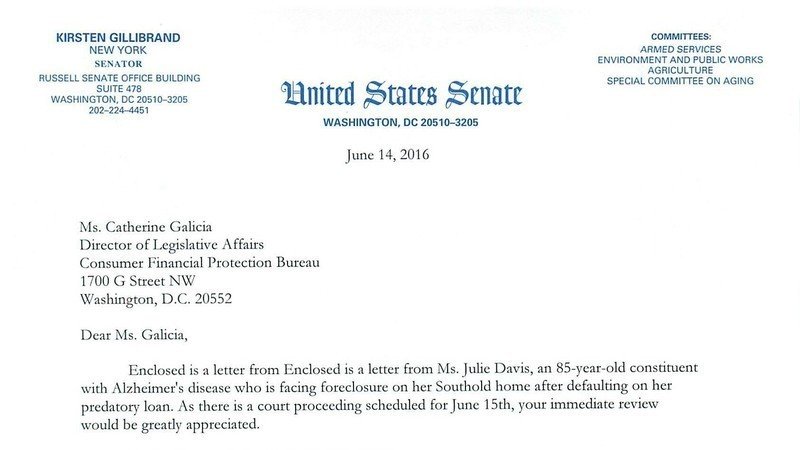 KIRSTEN GILLIBRAND
NEW YORK
SENATOR
RUSSELL SENATE OFFICE BUILDING
SUITE 478
WASHINGTON, DC 20510–3205
202–224–4451

United States Senate
WASHINGTON, DC 20510–3205

COMMITTEES:
ARMED SERVICES
ENVIRONMENT AND PUBLIC WORKS
AGRICULTURE
SPECIAL COMMITTEE ON AGING

June 14, 2016

Ms. Catherine Galicia
Director of Legislative Affairs
Consumer Financial Protection Bureau
1700 G Street NW
Washington, D.C. 20552

Dear Ms. Galicia,

Enclosed is a letter from Enclosed is a letter from Ms. Julie Davis, an 85-year-old constituent with Alzheimer's disease who is facing foreclosure on her Southold home after defaulting on her predatory loan. As there is a court proceeding scheduled for June 15th, your immediate review would be greatly appreciated.